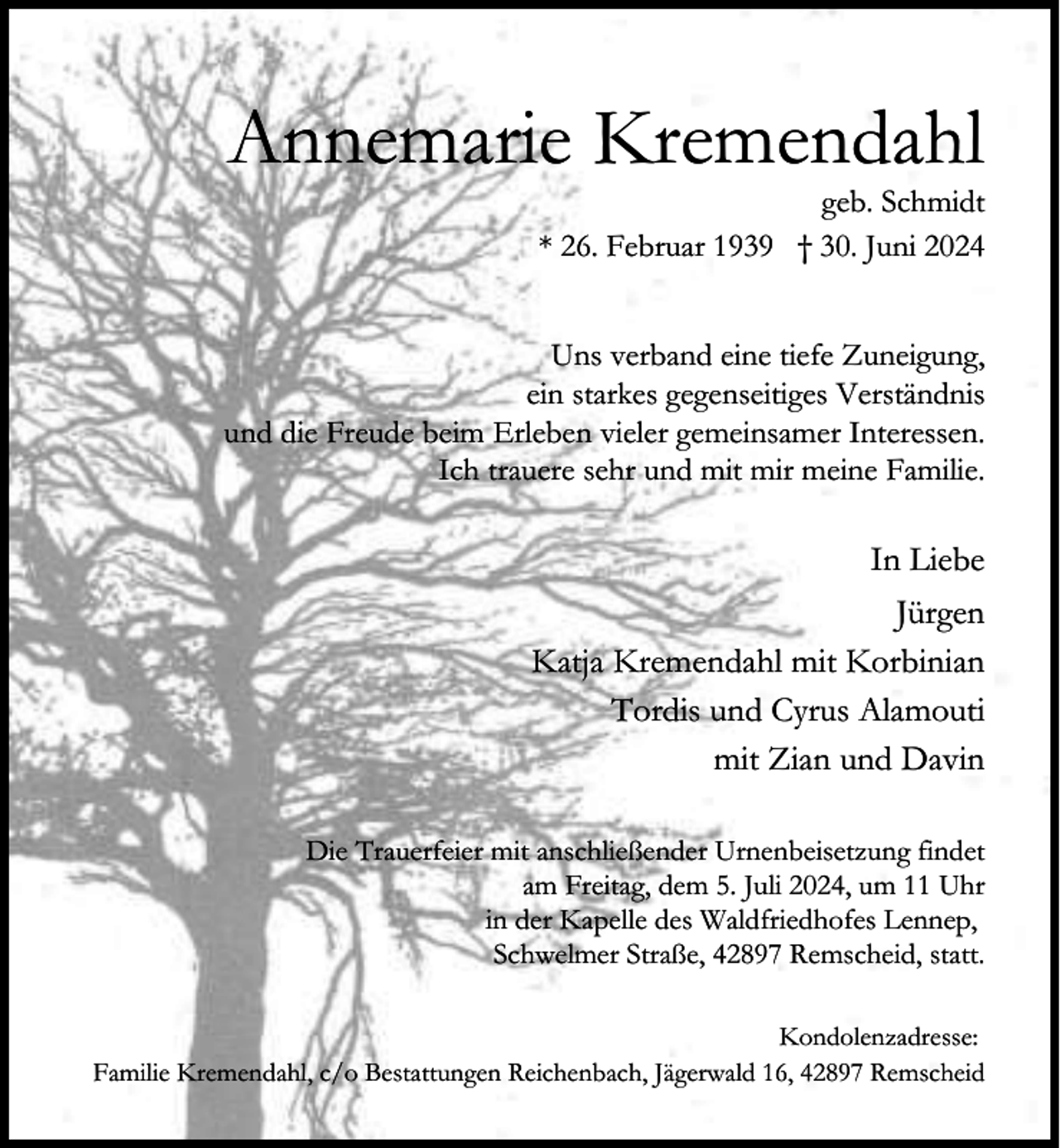 Annemarie Kremendahl

geb. Schmidt

* 26. Februar 1939 † 30. Juni 2024

Uns verband eine tiefe Zuneigung,
ein starkes gegenseitiges Verständnis
und die Freude beim Erleben vieler gemeinsamer Interessen.
Ich trauere sehr und mit mir meine Familie.

In Liebe

Jürgen
Katja Kremendahl mit Korbinian
Tordis und Cyrus Alamouti
mit Zian und Davin

Die Trauerfeier mit anschließender Urnenbeisetzung findet am Freitag, dem 5. Juli 2024, um 11 Uhr in der Kapelle des Waldfriedhofes Lennep, Schwelmer Straße, 42897 Remscheid, statt.

Kondolenzadresse:
Familie Kremendahl, c/o Bestattungen Reichenbach, Jägerwald 16, 42897 Remscheid